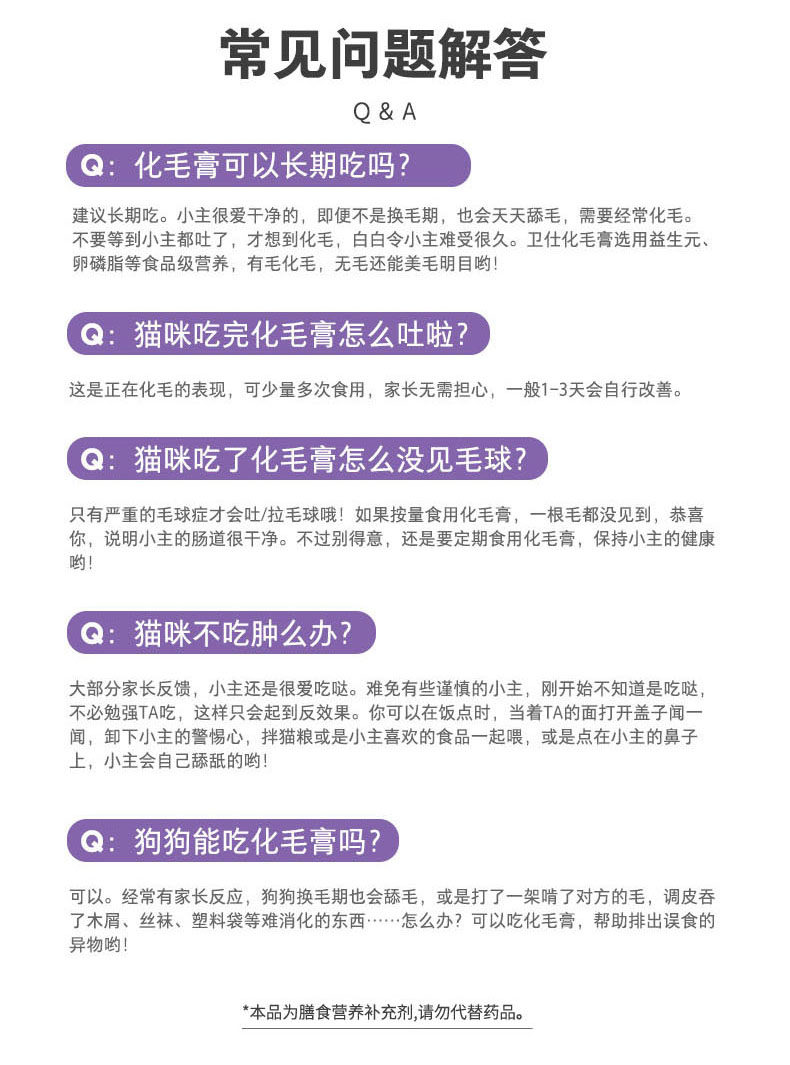 常见问题解答

Q & A

Q:化毛膏可以长期吃吗?

建议长期吃。小主很爱干净的,即便不是换毛期,也会天天舔毛,需要经常化毛。不要等到小主都吐了,才想到化毛,白白令小主难受很久。卫仕化毛膏选用益生元、卵磷脂等食品级营养,有毛化毛,无毛还能美毛明目哟!

Q:猫咪吃完化毛膏怎么吐啦?

这是正在化毛的表现,可少量多次食用,家长无需担心,一般1-3天会自行改善。

Q:猫咪吃了化毛膏怎么没见毛球?

只有严重的毛球症才会吐/拉毛球哦!如果按量食用化毛膏,一根毛都没见到,恭喜你,说明小主的肠道很干净。不过别得意,还是要定期食用化毛膏,保持小主的健康哟!

Q:猫咪不吃肿么办?

大部分家长反馈,小主还是很爱吃哒。难免有些谨慎的小主,刚开始不知道是吃哒,不必勉强TA吃,这样只会起到反效果。你可以在饭点时,当着TA的面打开盖子闻一闻,卸下小主的警惕心,拌猫粮或是小主喜欢的食品一起喂,或是点在小主的鼻子上,小主会自己舔舐的哟!

Q:狗狗能吃化毛膏吗?

可以。经常有家长反应,狗狗换毛期也会舔毛,或是打了一架啃了对方的毛,调皮吞了木屑、丝袜、塑料袋等难消化的东西……怎么办?可以吃化毛膏,帮助排出误食的异物哟!

*本品为膳食营养补充剂,请勿代替药品。